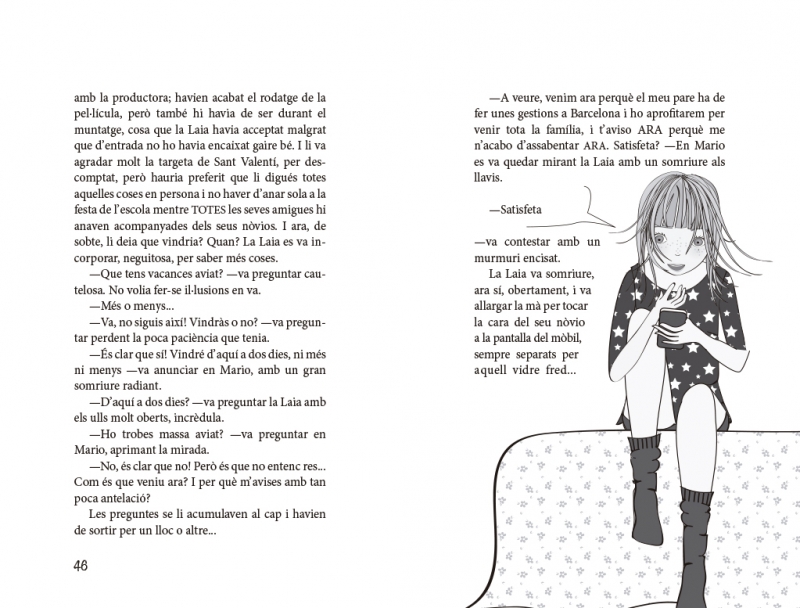 amb la productora; havien acabat el rodatge de la pel·lícula, però també hi havia de ser durant el muntatge, cosa que la Laia havia acceptat malgrat que d'entrada no ho havia encaixat gaire bé. I li va agradar molt la targeta de Sant Valentí, per descomptat, però hauria preferit que li digués totes aquelles coses en persona i no haver d'anar sola a la festa de l'escola mentre TOTES les seves amigues hi anaven acompanyades dels seus nòvios. I ara, de sobte, li deia que vindria? Quan? La Laia es va incorporar, neguitosa, per saber més coses.

—Que tens vacances aviat? —va preguntar cautelosa. No volia fer-se il·lusions en va.

—Més o menys...

—Va, no siguis així! Vindràs o no? —va preguntar perdent la poca paciència que tenia.

—És clar que sí! Vindré d'aquí a dos dies, ni més ni menys —va anunciar en Mario, amb un gran somriure radiant.

—D'aquí a dos dies? —va preguntar la Laia amb els ulls molt oberts, incrèdula.

—Ho trobes massa aviat? —va preguntar en Mario, aprimant la mirada.

—No, és clar que no! Però és que no entenc res... Com és que veniu ara? I per què m'avises amb tan poca antelació?

Les preguntes se li acumulaven al cap i havien de sortir per un lloc o altre...

46

—A veure, venim ara perquè el meu pare ha de fer unes gestions a Barcelona i ho aprofitarem per venir tota la família, i t'aviso ARA perquè me n'acabo d'assabentar ARA. Satisfeta? —En Mario es va quedar mirant la Laia amb un somriure als llavis.

—Satisfeta

—va contestar amb un murmuri encisat.

La Laia va somriure, ara sí, obertament, i va allargar la mà per tocar la cara del seu nòvio a la pantalla del mòbil, sempre separats per aquell vidre fred...